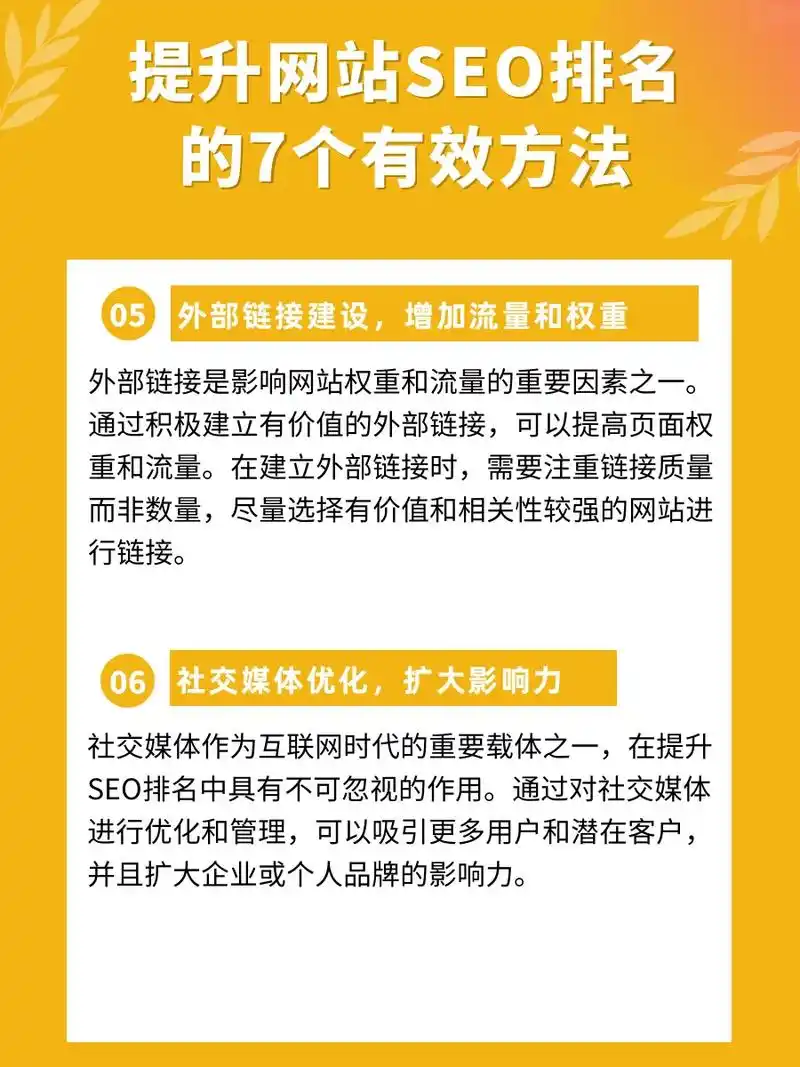 提升网站SEO排名的7个有效方法

05 外部链接建设，增加流量和权重

外部链接是影响网站权重和流量的重要因素之一。通过积极建立有价值的外部链接，可以提高页面权重和流量。在建立外部链接时，需要注重链接质量而非数量，尽量选择有价值和相关性较强的网站进行链接。

06 社交媒体优化，扩大影响力

社交媒体作为互联网时代的重要载体之一，在提升SEO排名中具有不可忽视的作用。通过对社交媒体进行优化和管理，可以吸引更多用户和潜在客户，并且扩大企业或个人品牌的影响力。